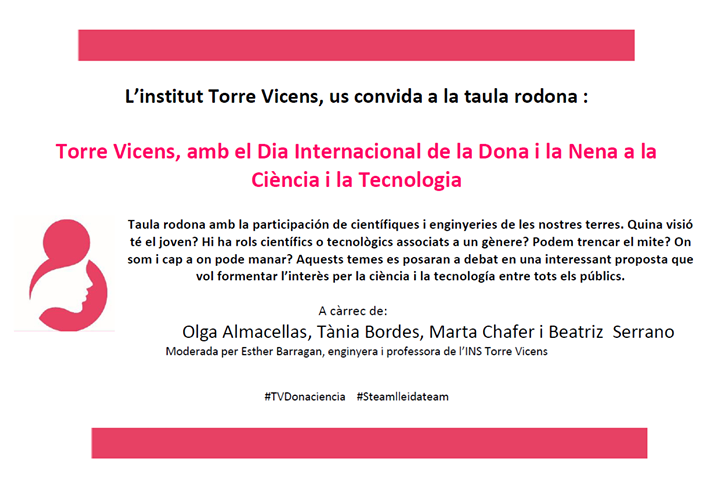 L'institut Torre Vicens, us convida a la taula rodona :

Torre Vicens, amb el Dia Internacional de la Dona i la Nena a la Ciència i la Tecnologia

Taula rodona amb la participación de científiques i enginyeries de les nostres terres. Quina visió té el joven? Hi ha rols científics o tecnològics associats a un gènere? Podem trencar el mite? On som i cap a on pode manar? Aquests temes es posaran a debat en una interessant proposta que vol formentar l'interès per la ciència i la tecnología entre tots els públics.

A càrrec de:

Olga Almacellas, Tània Bordes, Marta Chafer i Beatriz Serrano

Moderada per Esther Barragan, enginyera i professora de l'INS Torre Vicens

#TVDonaciencia #Steamlleidateam